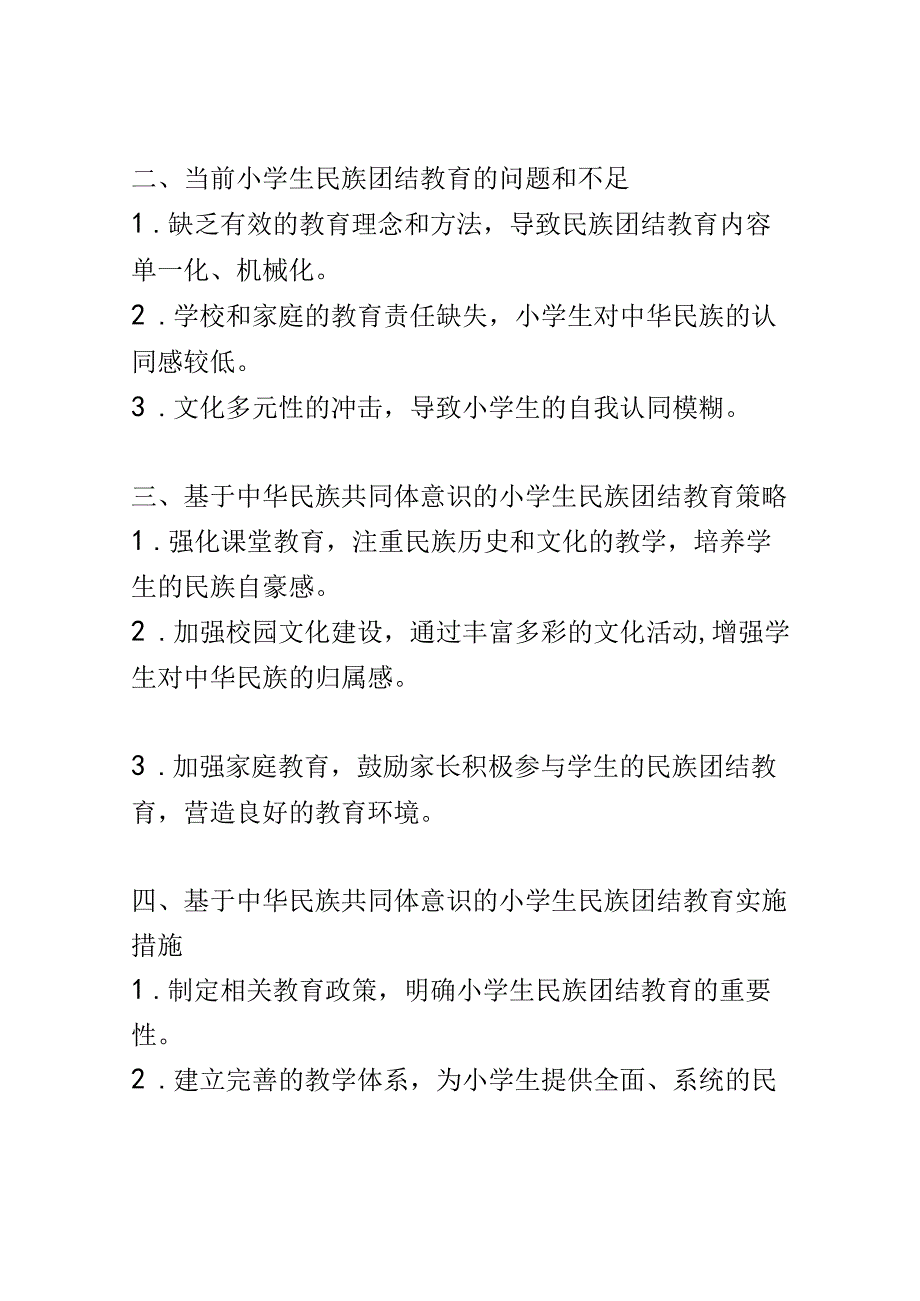 二、当前小学生民族团结教育的问题和不足
1．缺乏有效的教育理念和方法，导致民族团结教育内容单一化、机械化。
2．学校和家庭的教育责任缺失，小学生对中华民族的认同感较低。
3．文化多元性的冲击，导致小学生的自我认同模糊。

三、基于中华民族共同体意识的小学生民族团结教育策略
1．强化课堂教育，注重民族历史和文化的教学，培养学生的民族自豪感。
2．加强校园文化建设，通过丰富多彩的文化活动，增强学生对中华民族的归属感。

3．加强家庭教育，鼓励家长积极参与学生的民族团结教育，营造良好的教育环境。

四、基于中华民族共同体意识的小学生民族团结教育实施措施
1．制定相关教育政策，明确小学生民族团结教育的重要性。
2．建立完善的教学体系，为小学生提供全面、系统的民